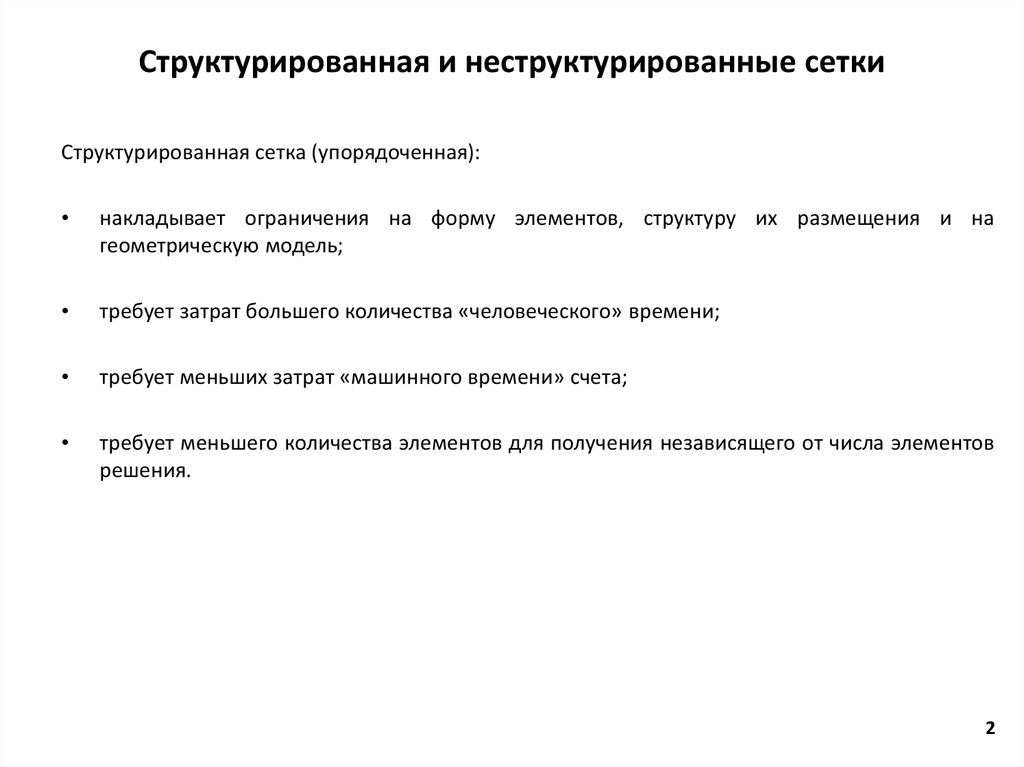 Структурированная и неструктурированные сетки

Структурированная сетка (упорядоченная):

• накладывает ограничения на форму элементов, структуру их размещения и на геометрическую модель;

• требует затрат большего количества «человеческого» времени;

• требует меньших затрат «машинного времени» счета;

• требует меньшего количества элементов для получения независящего от числа элементов решения.

2